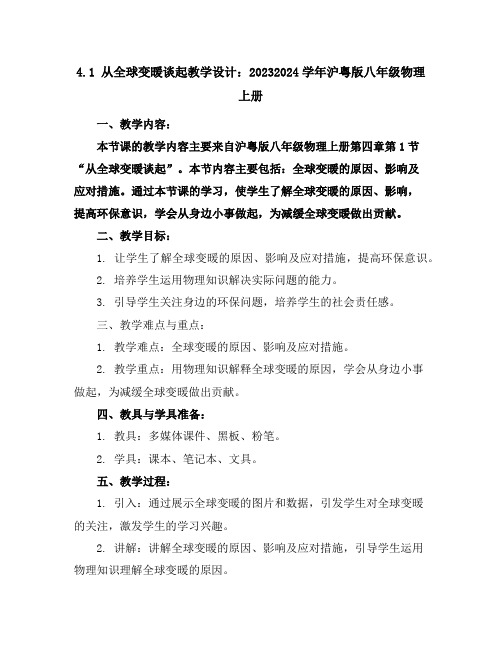 4.1 从全球变暖谈起教学设计：20232024 学年沪粤版八年级物理上册

一、教学内容：

本节课的教学内容主要来自沪粤版八年级物理上册第四章第 1 节“从全球变暖谈起”。本节内容主要包括：全球变暖的原因、影响及应对措施。通过本节课的学习，使学生了解全球变暖的原因、影响，提高环保意识，学会从身边小事做起，为减缓全球变暖做出贡献。

二、教学目标：

1. 让学生了解全球变暖的原因、影响及应对措施，提高环保意识。

2. 培养学生运用物理知识解决实际问题的能力。

3. 引导学生关注身边的环保问题，培养学生的社会责任感。

三、教学难点与重点：

1. 教学难点：全球变暖的原因、影响及应对措施。

2. 教学重点：用物理知识解释全球变暖的原因，学会从身边小事做起，为减缓全球变暖做出贡献。

四、教具与学具准备：

1. 教具：多媒体课件、黑板、粉笔。

2. 学具：课本、笔记本、文具。

五、教学过程：

1. 引入：通过展示全球变暖的图片和数据，引发学生对全球变暖的关注，激发学生的学习兴趣。

2. 讲解：讲解全球变暖的原因、影响及应对措施，引导学生运用物理知识理解全球变暖的原因。